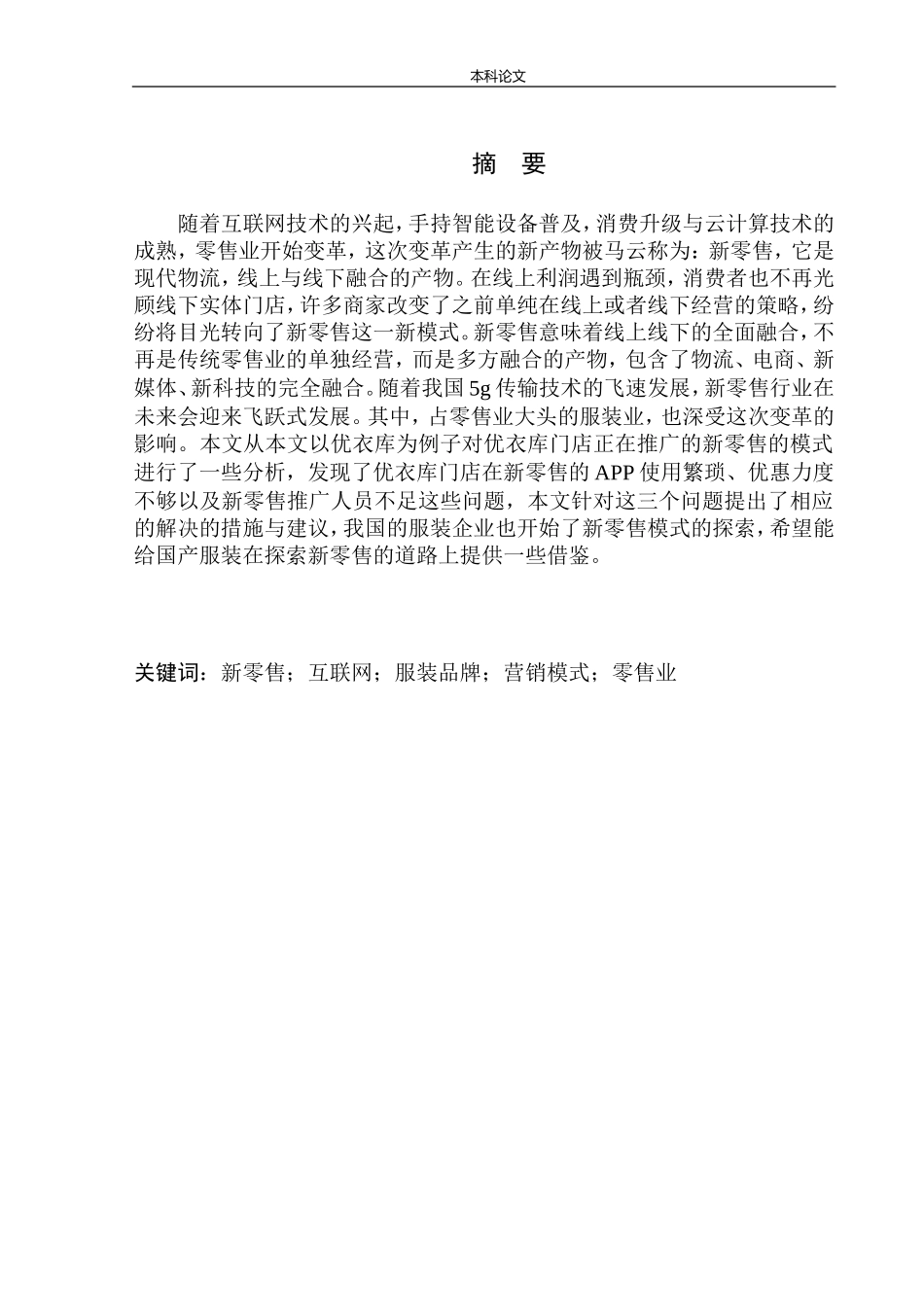 本科论文

摘　要

随着互联网技术的兴起，手持智能设备普及，消费升级与云计算技术的成熟，零售业开始变革，这次变革产生的新产物被马云称为：新零售，它是现代物流，线上与线下融合的产物。在线上利润遇到瓶颈，消费者也不再光顾线下实体门店，许多商家改变了之前单纯在线上或者线下经营的策略，纷纷将目光转向了新零售这一新模式。新零售意味着线上线下的全面融合，不再是传统零售业的单独经营，而是多方融合的产物，包含了物流、电商、新媒体、新科技的完全融合。随着我国 5g 传输技术的飞速发展，新零售行业在未来会迎来飞跃式发展。其中，占零售业大头的服装业，也深受这次变革的影响。本文从本文以优衣库为例子对优衣库门店正在推广的新零售的模式进行了一些分析，发现了优衣库门店在新零售的 APP 使用繁琐、优惠力度不够以及新零售推广人员不足这些问题，本文针对这三个问题提出了相应的解决的措施与建议，我国的服装企业也开始了新零售模式的探索，希望能给国产服装在探索新零售的道路上提供一些借鉴。

关键词：新零售；互联网；服装品牌；营销模式；零售业